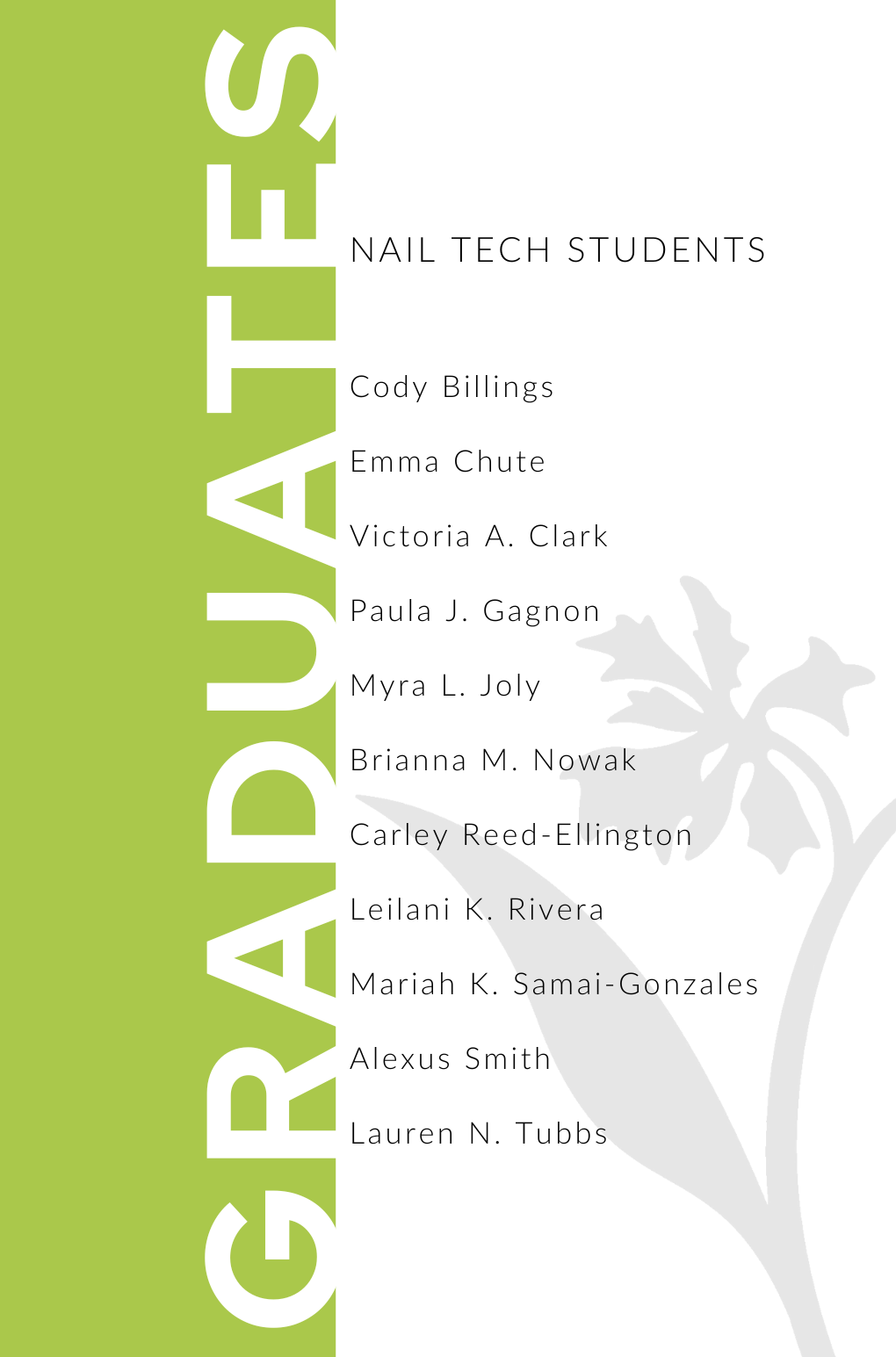 GRADUATES

NAIL TECH STUDENTS

Cody Billings

Emma Chute

Victoria A. Clark

Paula J. Gagnon

Myra L. Joly

Brianna M. Nowak

Carley Reed-Ellington

Leilani K. Rivera

Mariah K. Samai-Gonzales

Alexus Smith

Lauren N. Tubbs